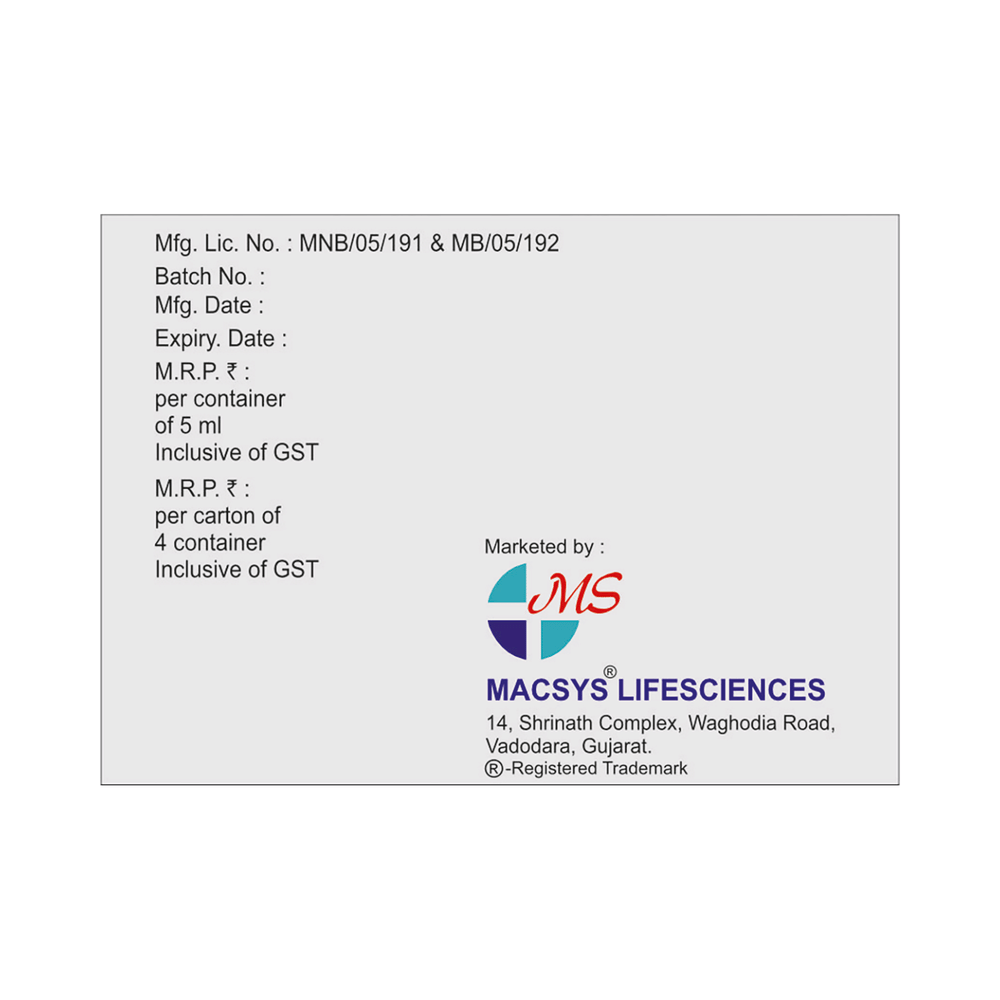 Mfg. Lic. No. : MNB/05/191 & MB/05/192

Batch No. :
Mfg. Date :
Expiry. Date :
M.R.P. ₹ :
per container
of 5 ml
Inclusive of GST

M.R.P. ₹ :
per carton of
4 container
Inclusive of GST

Marketed by :

MS

MACSYS® LIFESCIENCES
14, Shrinath Complex, Waghodia Road,
Vadodara, Gujarat.
®-Registered Trademark